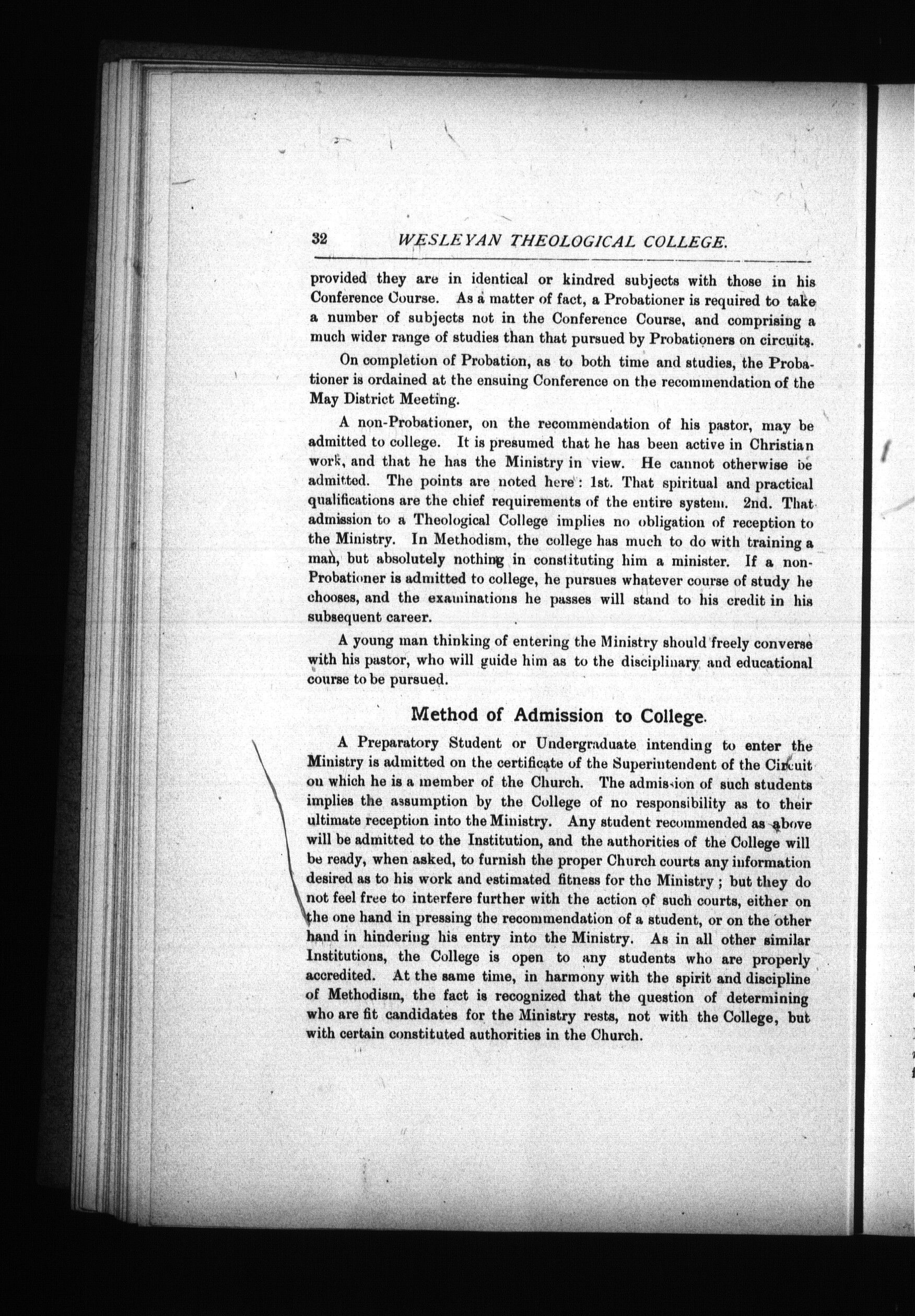 32 WESLEYAN THEOLOGICAL COLLEGE.

provided they are in identical or kindred subjects with those in his Conference Course. As a matter of fact, a Probationer is required to take a number of subjects not in the Conference Course, and comprising a much wider range of studies than that pursued by Probationers on circuits.

On completion of Probation, as to both time and studies, the Probationer is ordained at the ensuing Conference on the recommendation of the May District Meeting.

A non-Probationer, on the recommendation of his pastor, may be admitted to college. It is presumed that he has been active in Christian work, and that he has the Ministry in view. He cannot otherwise be admitted. The points are noted here: 1st. That spiritual and practical qualifications are the chief requirements of the entire system. 2nd. That admission to a Theological College implies no obligation of reception to the Ministry. In Methodism, the college has much to do with training a man, but absolutely nothing in constituting him a minister. If a non-Probationer is admitted to college, he pursues whatever course of study he chooses, and the examinations he passes will stand to his credit in his subsequent career.

A young man thinking of entering the Ministry should freely converse with his pastor, who will guide him as to the disciplinary and educational course to be pursued.

Method of Admission to College.

A Preparatory Student or Undergraduate intending to enter the Ministry is admitted on the certificate of the Superintendent of the Circuit on which he is a member of the Church. The admission of such students implies the assumption by the College of no responsibility as to their ultimate reception into the Ministry. Any student recommended as above will be admitted to the Institution, and the authorities of the College will be ready, when asked, to furnish the proper Church courts any information desired as to his work and estimated fitness for the Ministry; but they do not feel free to interfere further with the action of such courts, either on the one hand in pressing the recommendation of a student, or on the other hand in hindering his entry into the Ministry. As in all other similar Institutions, the College is open to any students who are properly accredited. At the same time, in harmony with the spirit and discipline of Methodism, the fact is recognized that the question of determining who are fit candidates for the Ministry rests, not with the College, but with certain constituted authorities in the Church.